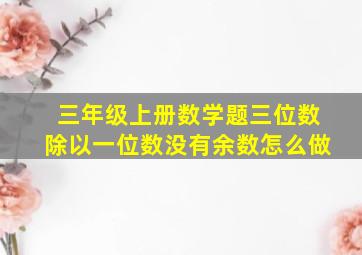 三年级上册数学题三位数除以一位数没有余数怎么做